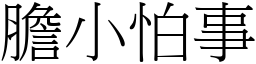 膽小怕事